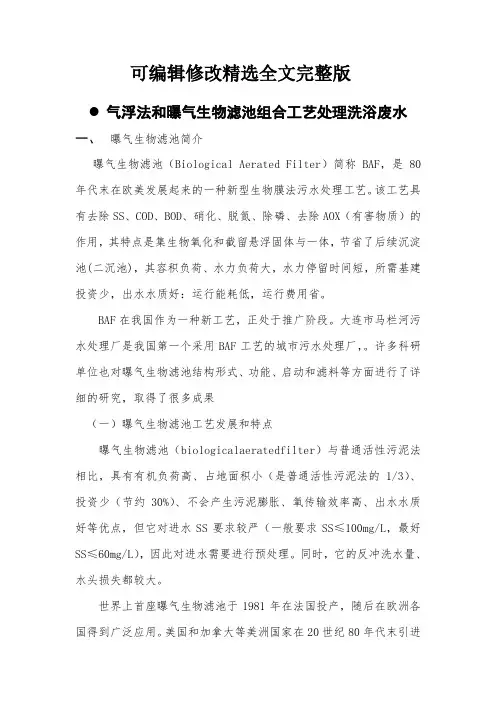 可编辑修改精选全文完整版

● 气浮法和曝气生物滤池组合工艺处理洗浴废水

一、 曝气生物滤池简介

曝气生物滤池（Biological Aerated Filter）简称 BAF，是 80 年代末在欧美发展起来的一种新型生物膜法污水处理工艺。该工艺具有去除 SS、COD、BOD、硝化、脱氮、除磷、去除 AOX（有害物质）的作用，其特点是集生物氧化和截留悬浮固体与一体，节省了后续沉淀池(二沉池)，其容积负荷、水力负荷大，水力停留时间短，所需基建投资少，出水水质好：运行能耗低，运行费用省。

BAF 在我国作为一种新工艺，正处于推广阶段。大连市马栏河污水处理厂是我国第一个采用 BAF 工艺的城市污水处理厂，。许多科研单位也对曝气生物滤池结构形式、功能、启动和滤料等方面进行了详细的研究，取得了很多成果

（一）曝气生物滤池工艺发展和特点

曝气生物滤池（biologicalaeratedfilter）与普通活性污泥法相比，具有有机负荷高、占地面积小（是普通活性污泥法的 1/3）、投资少（节约 30%）、不会产生污泥膨胀、氧传输效率高、出水水质好等优点，但它对进水 SS 要求较严（一般要求 SS≤100mg/L，最好 SS≤60mg/L)，因此对进水需要进行预处理。同时，它的反冲洗水量、水头损失都较大。

世界上首座曝气生物滤池于 1981 年在法国投产，随后在欧洲各国得到广泛应用。美国和加拿大等美洲国家在 20 世纪 80 年代末引进